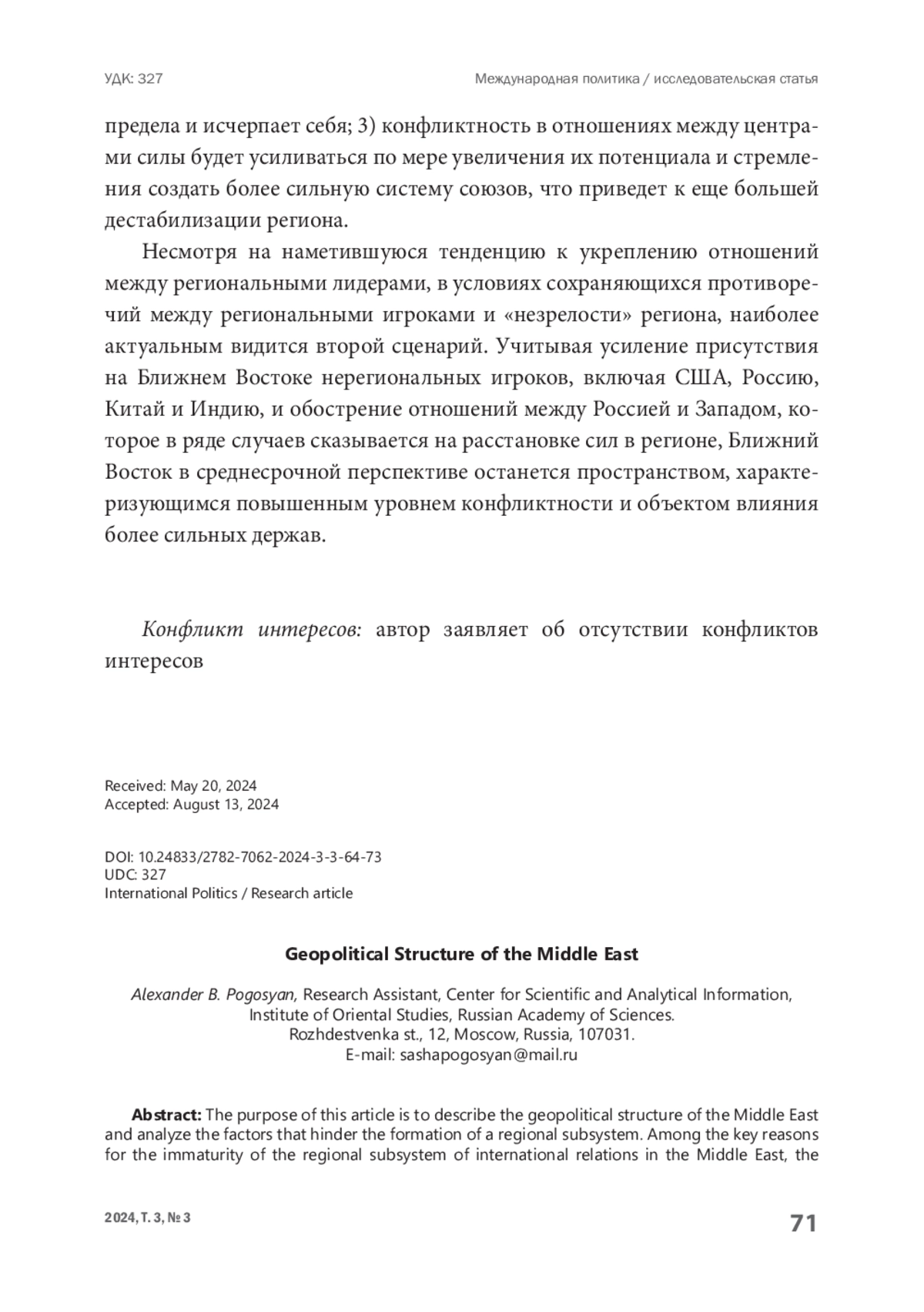 УДК: 327

Международная политика / исследовательская статья

предела и исчерпает себя; 3) конфликтность в отношениях между центрами силы будет усиливаться по мере увеличения их потенциала и стремления создать более сильную систему союзов, что приведет к еще большей дестабилизации региона.

Несмотря на наметившуюся тенденцию к укреплению отношений между региональными лидерами, в условиях сохраняющихся противоречий между региональными игроками и «незрелости» региона, наиболее актуальным видится второй сценарий. Учитывая усиление присутствия на Ближнем Востоке нерегиональных игроков, включая США, Россию, Китай и Индию, и обострение отношений между Россией и Западом, которое в ряде случаев сказывается на расстановке сил в регионе, Ближний Восток в среднесрочной перспективе останется пространством, характеризующимся повышенным уровнем конфликтности и объектом влияния более сильных держав.

Конфликт интересов: автор заявляет об отсутствии конфликтов интересов

Received: May 20, 2024
Accepted: August 13, 2024

DOI: 10.24833/2782-7062-2024-3-3-64-73
UDC: 327
International Politics / Research article

Geopolitical Structure of the Middle East

Alexander B. Pogosyan, Research Assistant, Center for Scientific and Analytical Information, Institute of Oriental Studies, Russian Academy of Sciences.
Rozhdestvenka st., 12, Moscow, Russia, 107031.
E-mail: sashapogosyan@mail.ru

Abstract: The purpose of this article is to describe the geopolitical structure of the Middle East and analyze the factors that hinder the formation of a regional subsystem. Among the key reasons for the immaturity of the regional subsystem of international relations in the Middle East, the

2024, Т. 3, № 3

71